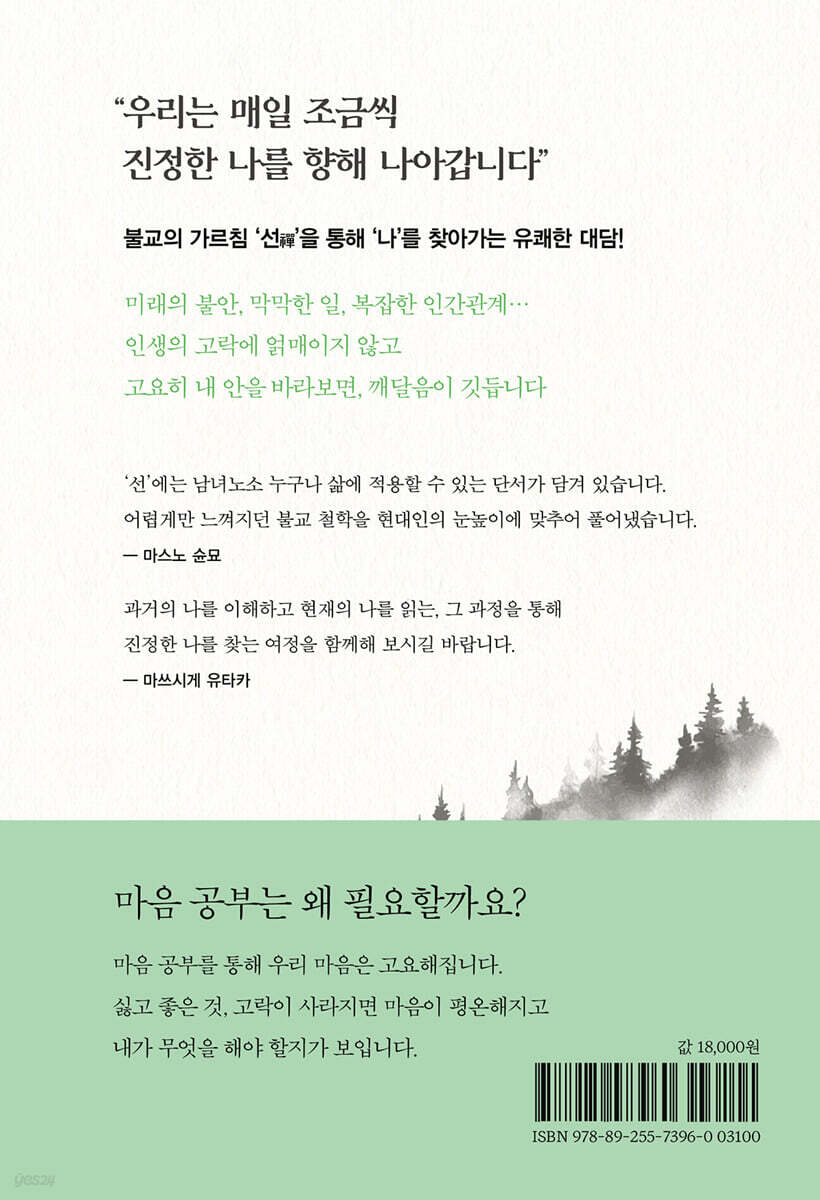 “우리는 매일 조금씩
진정한 나를 향해 나아갑니다”

불교의 가르침 ‘선禪’을 통해 ‘나’를 찾아가는 유쾌한 대담!

미래의 불안, 막막한 일, 복잡한 인간관계…
인생의 고락에 얽매이지 않고
고요히 내 안을 바라보면, 깨달음이 깃듭니다

‘선’에는 남녀노소 누구나 삶에 적용할 수 있는 단서가 담겨 있습니다.
어렵게만 느껴지던 불교 철학을 현대인의 눈높이에 맞추어 풀어냈습니다.
— 마스노 슌묘

과거의 나를 이해하고 현재의 나를 읽는, 그 과정을 통해
진정한 나를 찾는 여정을 함께해 보시길 바랍니다.
— 마쓰시게 유타카

마음 공부는 왜 필요할까요?

마음 공부를 통해 우리 마음은 고요해집니다.
싫고 좋은 것, 고락이 사라지면 마음이 평온해지고
내가 무엇을 해야 할지가 보입니다.

값 18,000원

ISBN 978-89-255-7396-0 03100

yes24